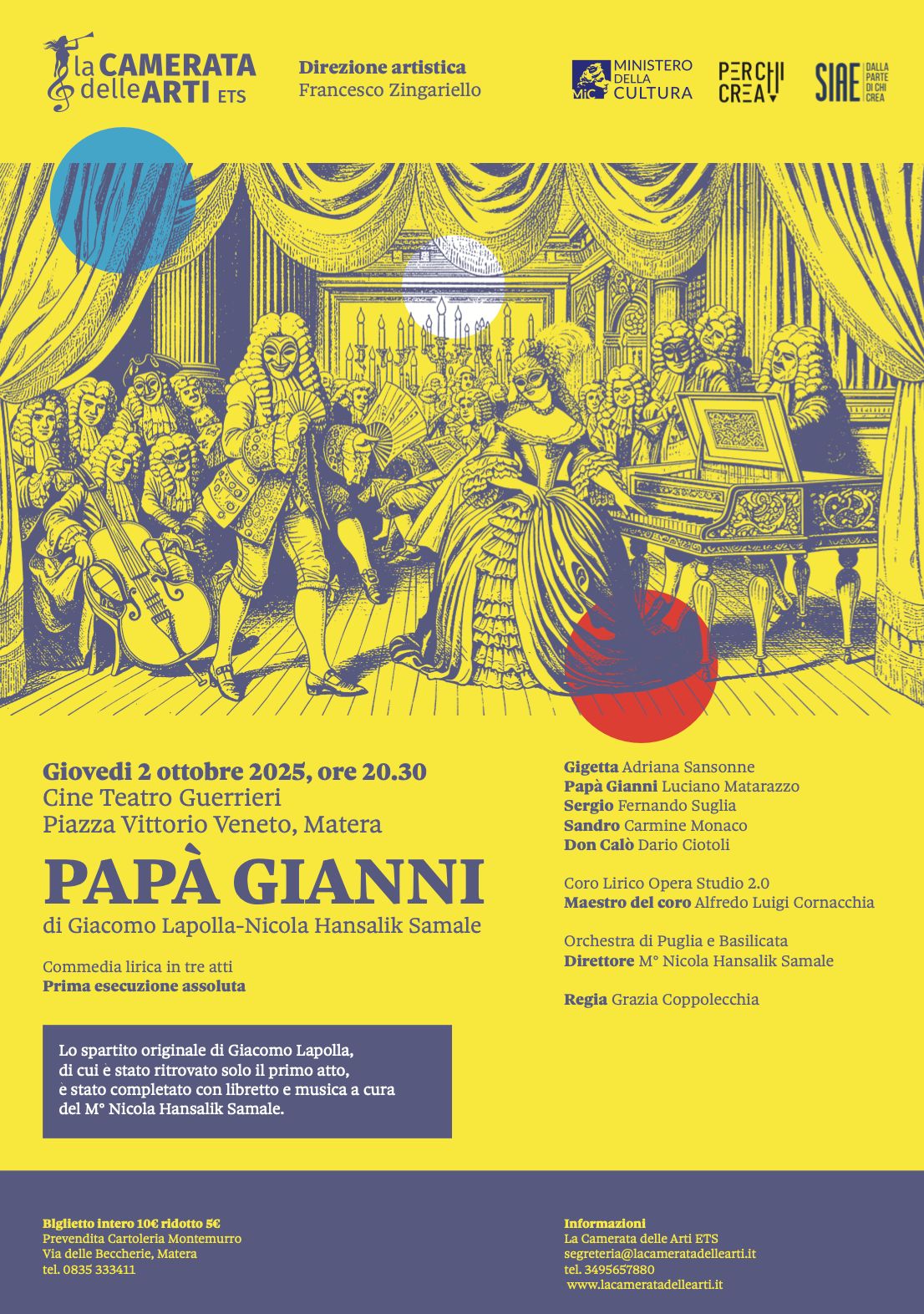 la CAMERATA delle ARTI ETS

Direzione artistica
Francesco Zingariello

MiC MINISTERO DELLA CULTURA

PER CHI CREA

SIAE DALLA PARTE DI CHI CREA

Giovedì 2 ottobre 2025, ore 20.30
Cine Teatro Guerrieri
Piazza Vittorio Veneto, Matera

PAPÀ GIANNI
di Giacomo Lapolla-Nicola Hansalik Samale

Commedia lirica in tre atti
Prima esecuzione assoluta

Lo spartito originale di Giacomo Lapolla, di cui è stato ritrovato solo il primo atto, è stato completato con libretto e musica a cura del M° Nicola Hansalik Samale.

Gigetta Adriana Sansonne
Papà Gianni Luciano Matarazzo
Sergio Fernando Suglia
Sandro Carmine Monaco
Don Calò Dario Ciotoli

Coro Lirico Opera Studio 2.0
Maestro del coro Alfredo Luigi Cornacchia

Orchestra di Puglia e Basilicata
Direttore M° Nicola Hansalik Samale

Regia Grazia Coppolecchia

Biglietto intero 10€ ridotto 5€
Prevendita Cartoleria Montemurro
Via delle Beccherie, Matera
tel. 0835 333411

Informazioni
La Camerata delle Arti ETS
segreteria@lacameratadellearti.it
tel. 3495657880
www.lacameratadellearti.it